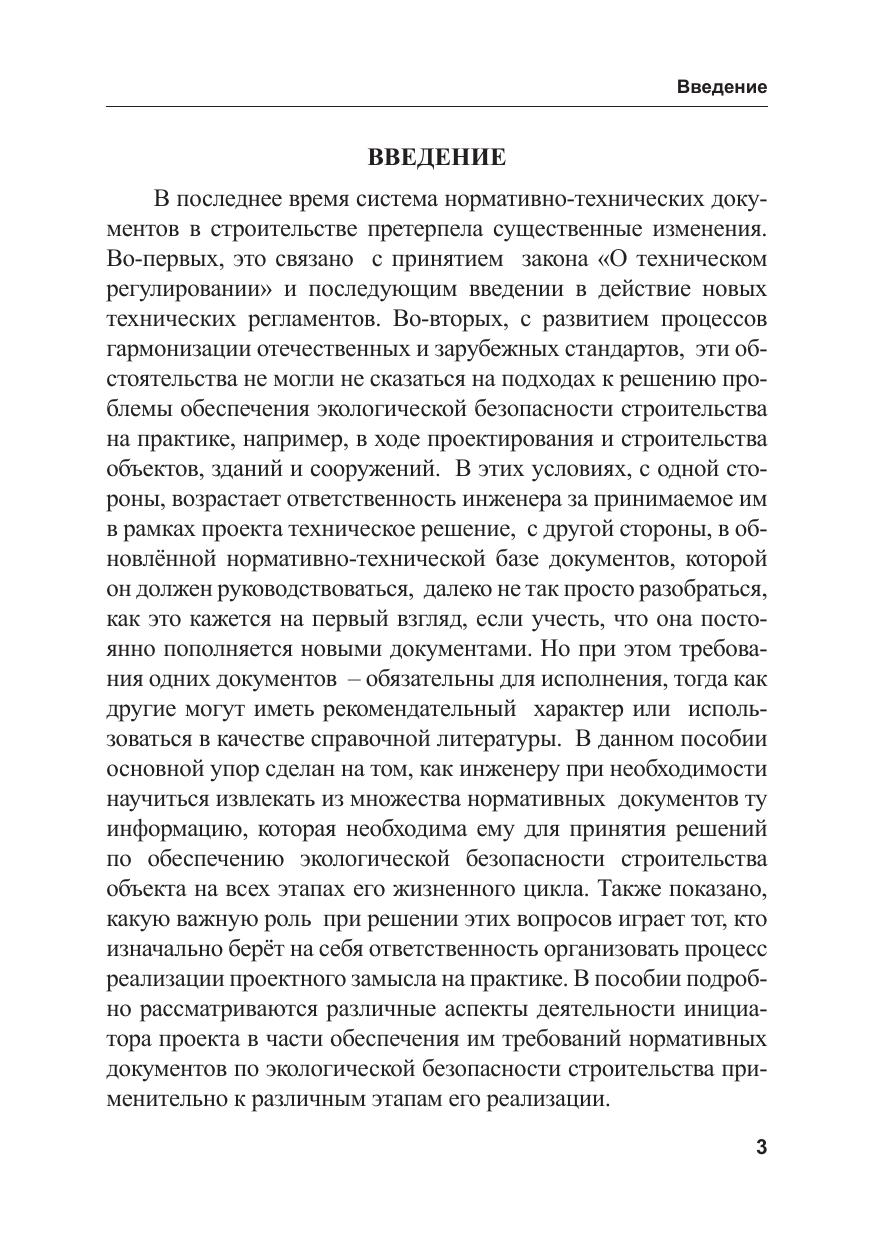 Введение

ВВЕДЕНИЕ

В последнее время система нормативно-технических документов в строительстве претерпела существенные изменения. Во-первых, это связано с принятием закона «О техническом регулировании» и последующим введении в действие новых технических регламентов. Во-вторых, с развитием процессов гармонизации отечественных и зарубежных стандартов, эти обстоятельства не могли не сказаться на подходах к решению проблемы обеспечения экологической безопасности строительства на практике, например, в ходе проектирования и строительства объектов, зданий и сооружений. В этих условиях, с одной стороны, возрастает ответственность инженера за принимаемое им в рамках проекта техническое решение, с другой стороны, в обновлённой нормативно-технической базе документов, которой он должен руководствоваться, далеко не так просто разобраться, как это кажется на первый взгляд, если учесть, что она постоянно пополняется новыми документами. Но при этом требования одних документов – обязательны для исполнения, тогда как другие могут иметь рекомендательный характер или использоваться в качестве справочной литературы. В данном пособии основной упор сделан на том, как инженеру при необходимости научиться извлекать из множества нормативных документов ту информацию, которая необходима ему для принятия решений по обеспечению экологической безопасности строительства объекта на всех этапах его жизненного цикла. Также показано, какую важную роль при решении этих вопросов играет тот, кто изначально берёт на себя ответственность организовать процесс реализации проектного замысла на практике. В пособии подробно рассматриваются различные аспекты деятельности инициатора проекта в части обеспечения им требований нормативных документов по экологической безопасности строительства применительно к различным этапам его реализации.

3